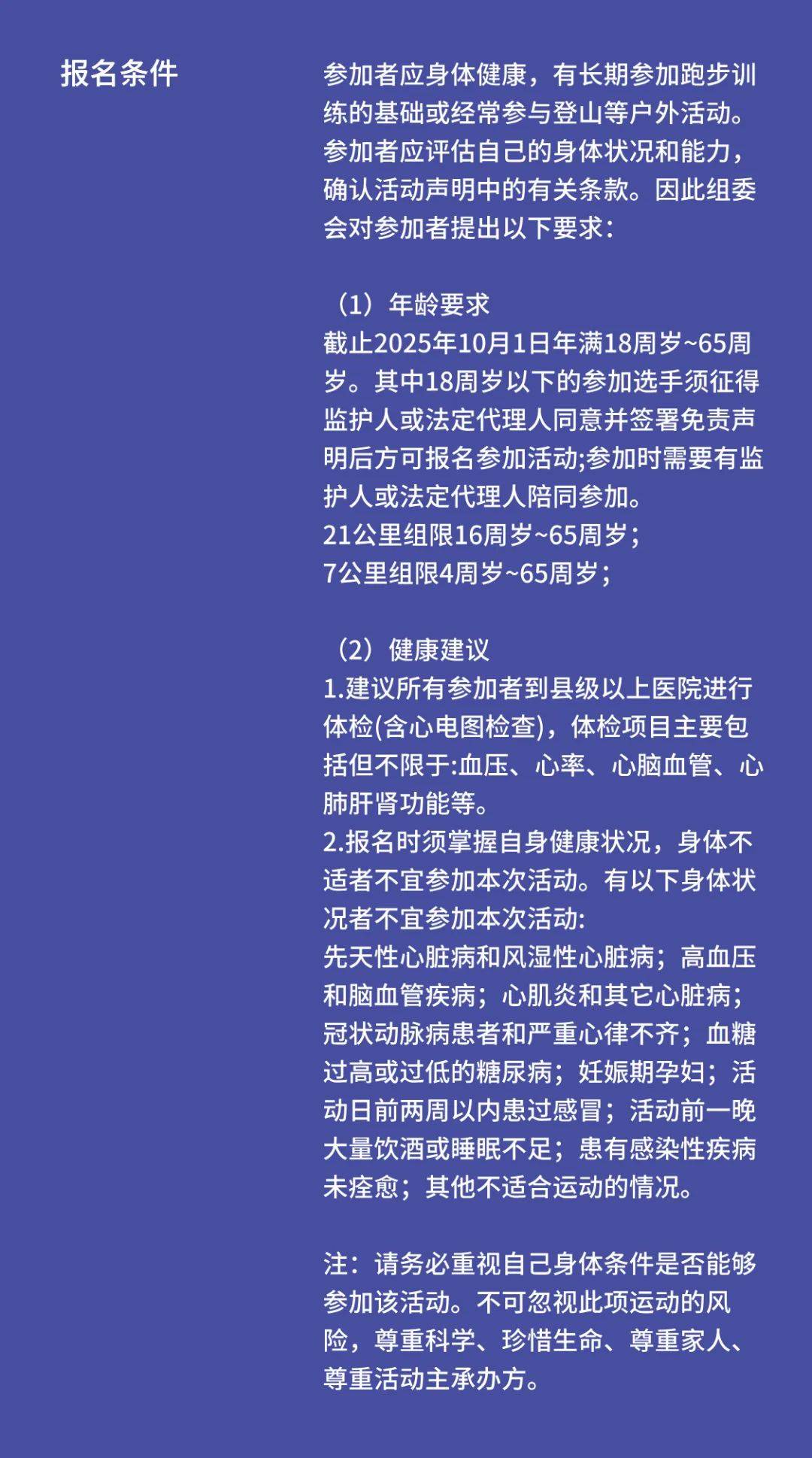 报名条件

参加者应身体健康，有长期参加跑步训练的基础或经常参与登山等户外活动。参加者应评估自己的身体状况和能力，确认活动声明中的有关条款。因此组委会对参加者提出以下要求：

（1）年龄要求
截止2025年10月1日年满18周岁~65周岁。其中18周岁以下的参加选手须征得监护人或法定代理人同意并签署免责声明后方可报名参加活动;参加时需要有监护人或法定代理人陪同参加。
21公里组限16周岁~65周岁；
7公里组限4周岁~65周岁；

（2）健康建议
1.建议所有参加者到县级以上医院进行体检(含心电图检查)，体检项目主要包括但不限于:血压、心率、心脑血管、心肺肝肾功能等。
2.报名时须掌握自身健康状况，身体不适者不宜参加本次活动。有以下身体状况者不宜参加本次活动:
先天性心脏病和风湿性心脏病；高血压和脑血管疾病；心肌炎和其它心脏病；冠状动脉病患者和严重心律不齐；血糖过高或过低的糖尿病；妊娠期孕妇；活动日前两周以内患过感冒；活动前一晚大量饮酒或睡眠不足；患有感染性疾病未痊愈；其他不适合运动的情况。

注：请务必重视自己身体条件是否能够参加该活动。不可忽视此项运动的风险，尊重科学、珍惜生命、尊重家人、尊重活动主承办方。